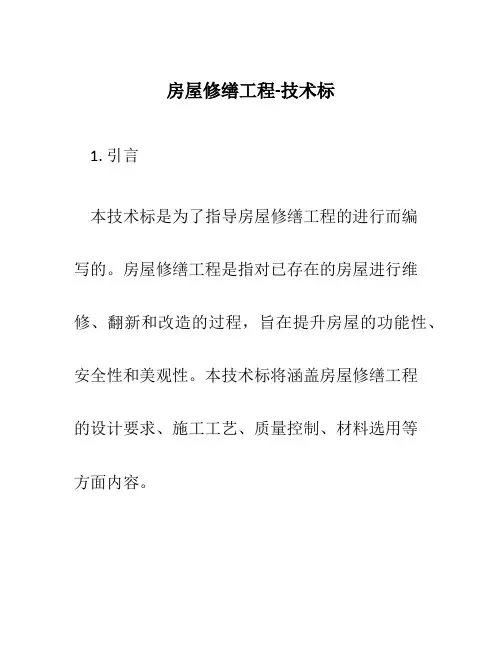 房屋修缮工程-技术标

1. 引言

本技术标是为了指导房屋修缮工程的进行而编写的。房屋修缮工程是指对已存在的房屋进行维修、翻新和改造的过程，旨在提升房屋的功能性、安全性和美观性。本技术标将涵盖房屋修缮工程的设计要求、施工工艺、质量控制、材料选用等方面内容。